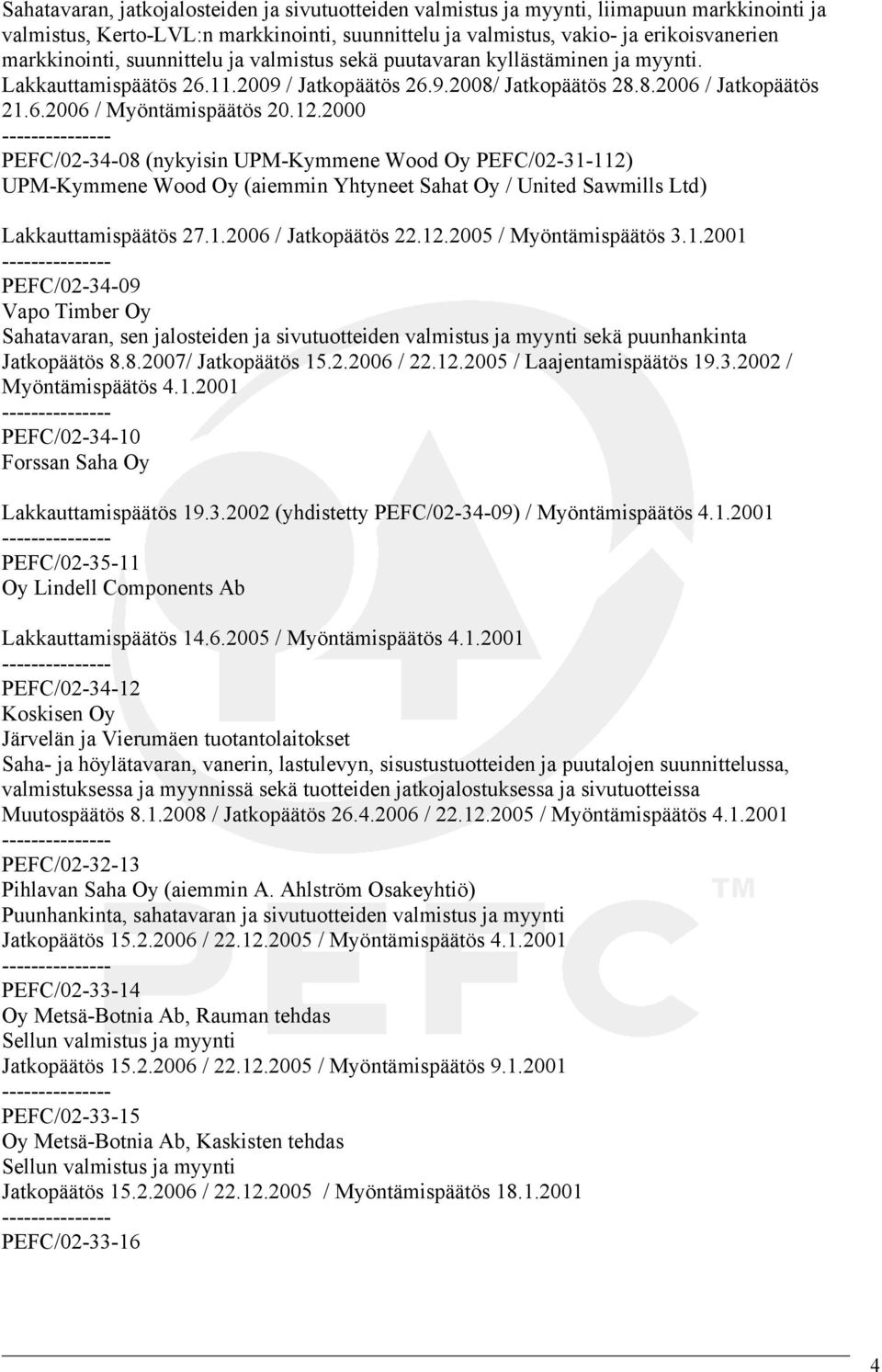 Sahatavaran, jatkojalosteiden ja sivutuotteiden valmistus ja myynti, liimapuun markkinointi ja valmistus, Kerto-LVL:n markkinointi, suunnittelu ja valmistus, vakio- ja erikoisvanerien markkinointi, suunnittelu ja valmistus sekä puutavaran kyllästäminen ja myynti. Lakkauttamispäätös 26.11.2009 / Jatkopäätös 26.9.2008/ Jatkopäätös 28.8.2006 / Jatkopäätös 21.6.2006 / Myöntämispäätös 20.12.2000
---------------
PEFC/02-34-08 (nykyisin UPM-Kymmene Wood Oy PEFC/02-31-112)
UPM-Kymmene Wood Oy (aiemmin Yhtyneet Sahat Oy / United Sawmills Ltd)

Lakkauttamispäätös 27.1.2006 / Jatkopäätös 22.12.2005 / Myöntämispäätös 3.1.2001
---------------
PEFC/02-34-09
Vapo Timber Oy
Sahatavaran, sen jalosteiden ja sivutuotteiden valmistus ja myynti sekä puunhankinta
Jatkopäätös 8.8.2007/ Jatkopäätös 15.2.2006 / 22.12.2005 / Laajentamispäätös 19.3.2002 / Myöntämispäätös 4.1.2001
---------------
PEFC/02-34-10
Forssan Saha Oy

Lakkauttamispäätös 19.3.2002 (yhdistetty PEFC/02-34-09) / Myöntämispäätös 4.1.2001
---------------
PEFC/02-35-11
Oy Lindell Components Ab

Lakkauttamispäätös 14.6.2005 / Myöntämispäätös 4.1.2001
---------------
PEFC/02-34-12
Koskisen Oy
Järvelän ja Vierumäen tuotantolaitokset
Saha- ja höylätavaran, vanerin, lastulevyn, sisustustuotteiden ja puutalojen suunnittelussa, valmistuksessa ja myynnissä sekä tuotteiden jatkojalostuksessa ja sivutuotteissa
Muutospäätös 8.1.2008 / Jatkopäätös 26.4.2006 / 22.12.2005 / Myöntämispäätös 4.1.2001
---------------
PEFC/02-32-13
Pihlavan Saha Oy (aiemmin A. Ahlström Osakeyhtiö)
Puunhankinta, sahatavaran ja sivutuotteiden valmistus ja myynti
Jatkopäätös 15.2.2006 / 22.12.2005 / Myöntämispäätös 4.1.2001
---------------
PEFC/02-33-14
Oy Metsä-Botnia Ab, Rauman tehdas
Sellun valmistus ja myynti
Jatkopäätös 15.2.2006 / 22.12.2005 / Myöntämispäätös 9.1.2001
---------------
PEFC/02-33-15
Oy Metsä-Botnia Ab, Kaskisten tehdas
Sellun valmistus ja myynti
Jatkopäätös 15.2.2006 / 22.12.2005 / Myöntämispäätös 18.1.2001
---------------
PEFC/02-33-16

PEFC ™

4